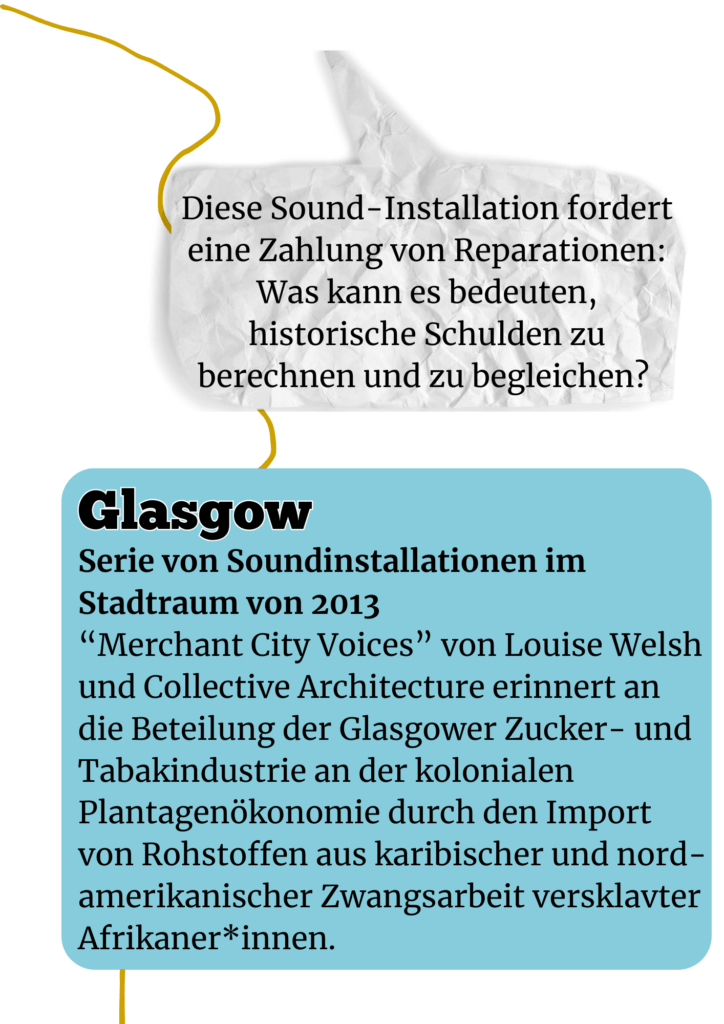 Diese Sound-Installation fordert eine Zahlung von Reparationen: Was kann es bedeuten, historische Schulden zu berechnen und zu begleichen?

Glasgow

Serie von Soundinstallationen im Stadtraum von 2013

“Merchant City Voices” von Louise Welsh und Collective Architecture erinnert an die Beteilung der Glasgower Zucker- und Tabakindustrie an der kolonialen Plantagenökonomie durch den Import von Rohstoffen aus karibischer und nordamerikanischer Zwangsarbeit versklavter Afrikaner*innen.